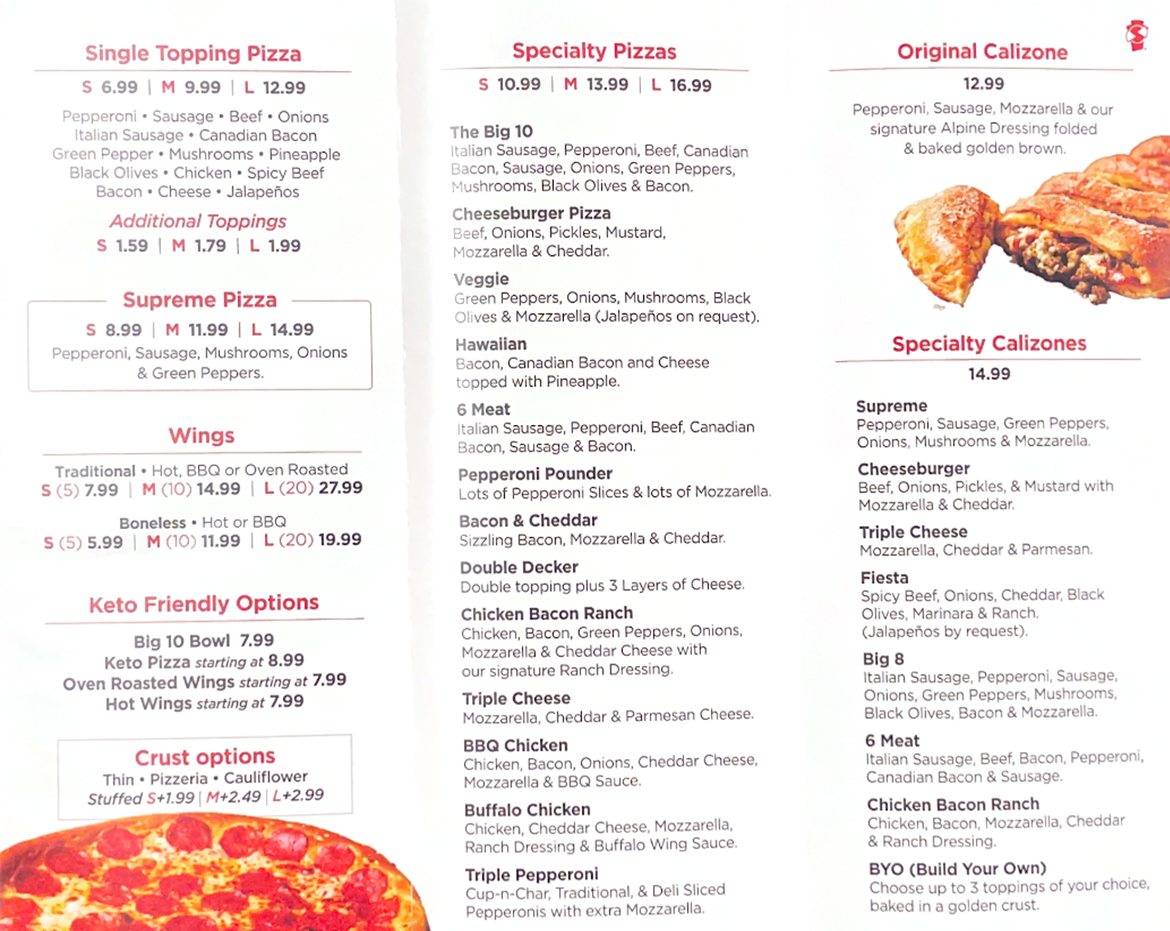 Single Topping Pizza
S 6.99 | M 9.99 | L 12.99

Pepperoni • Sausage • Beef • Onions
Italian Sausage • Canadian Bacon
Green Pepper • Mushrooms • Pineapple
Black Olives • Chicken • Spicy Beef
Bacon • Cheese • Jalapeños

Additional Toppings
S 1.59 | M 1.79 | L 1.99

Supreme Pizza
S 8.99 | M 11.99 | L 14.99
Pepperoni, Sausage, Mushrooms, Onions & Green Peppers.

Wings
Traditional • Hot, BBQ or Oven Roasted
S (5) 7.99 | M (10) 14.99 | L (20) 27.99

Boneless • Hot or BBQ
S (5) 5.99 | M (10) 11.99 | L (20) 19.99

Keto Friendly Options
Big 10 Bowl 7.99
Keto Pizza starting at 8.99
Oven Roasted Wings starting at 7.99
Hot Wings starting at 7.99

Crust options
Thin • Pizzeria • Cauliflower
Stuffed S+1.99 | M+2.49 | L+2.99

Specialty Pizzas
S 10.99 | M 13.99 | L 16.99

The Big 10
Italian Sausage, Pepperoni, Beef, Canadian Bacon, Sausage, Onions, Green Peppers, Mushrooms, Black Olives & Bacon.

Cheeseburger Pizza
Beef, Onions, Pickles, Mustard, Mozzarella & Cheddar.

Veggie
Green Peppers, Onions, Mushrooms, Black Olives & Mozzarella (Jalapeños on request).

Hawaiian
Bacon, Canadian Bacon and Cheese topped with Pineapple.

6 Meat
Italian Sausage, Pepperoni, Beef, Canadian Bacon, Sausage & Bacon.

Pepperoni Pounder
Lots of Pepperoni Slices & lots of Mozzarella.

Bacon & Cheddar
Sizzling Bacon, Mozzarella & Cheddar.

Double Decker
Double topping plus 3 Layers of Cheese.

Chicken Bacon Ranch
Chicken, Bacon, Green Peppers, Onions, Mozzarella & Cheddar Cheese with our signature Ranch Dressing.

Triple Cheese
Mozzarella, Cheddar & Parmesan Cheese.

BBQ Chicken
Chicken, Bacon, Onions, Cheddar Cheese, Mozzarella & BBQ Sauce.

Buffalo Chicken
Chicken, Cheddar Cheese, Mozzarella, Ranch Dressing & Buffalo Wing Sauce.

Triple Pepperoni
Cup-n-Char, Traditional, & Deli Sliced Pepperonis with extra Mozzarella.

Original Calizone
12.99
Pepperoni, Sausage, Mozzarella & our signature Alpine Dressing folded & baked golden brown.

Specialty Calizones
14.99

Supreme
Pepperoni, Sausage, Green Peppers, Onions, Mushrooms & Mozzarella.

Cheeseburger
Beef, Onions, Pickles, & Mustard with Mozzarella & Cheddar.

Triple Cheese
Mozzarella, Cheddar & Parmesan.

Fiesta
Spicy Beef, Onions, Cheddar, Black Olives, Marinara & Ranch. (Jalapeños by request).

Big 8
Italian Sausage, Pepperoni, Sausage, Onions, Green Peppers, Mushrooms, Black Olives, Bacon & Mozzarella.

6 Meat
Italian Sausage, Beef, Bacon, Pepperoni, Canadian Bacon & Sausage.

Chicken Bacon Ranch
Chicken, Bacon, Mozzarella, Cheddar & Ranch Dressing.

BYO (Build Your Own)
Choose up to 3 toppings of your choice, baked in a golden crust.